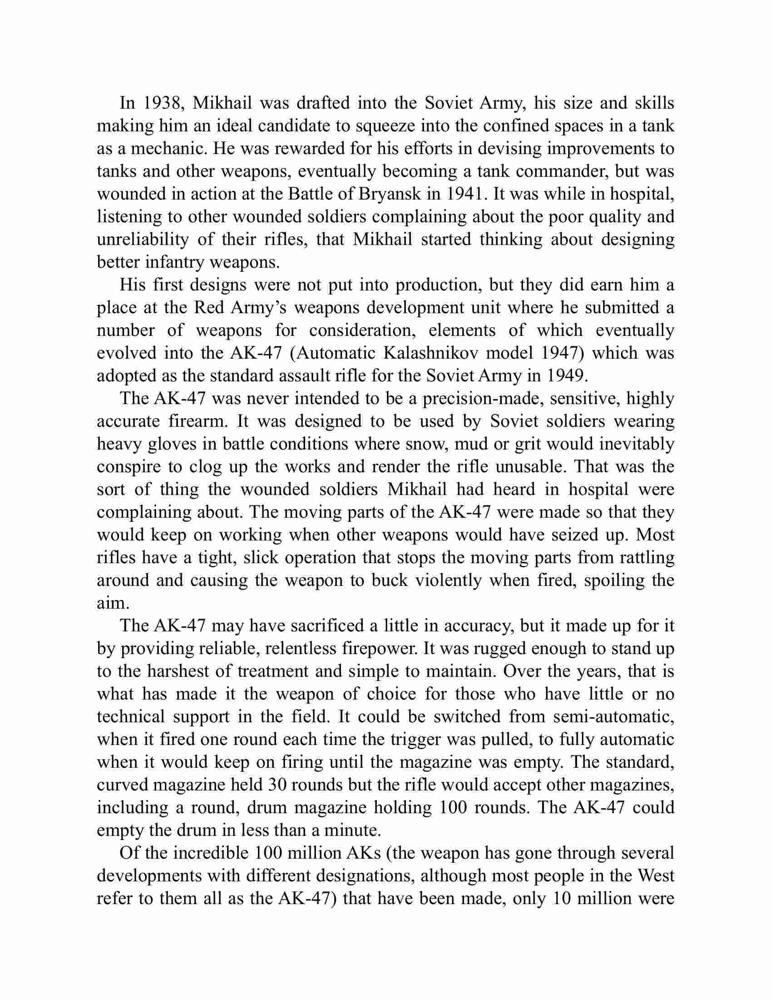 In 1938, Mikhail was drafted into the Soviet Army, his size and skills making him an ideal candidate to squeeze into the confined spaces in a tank as a mechanic. He was rewarded for his efforts in devising improvements to tanks and other weapons, eventually becoming a tank commander, but was wounded in action at the Battle of Bryansk in 1941. It was while in hospital, listening to other wounded soldiers complaining about the poor quality and unreliability of their rifles, that Mikhail started thinking about designing better infantry weapons.

His first designs were not put into production, but they did earn him a place at the Red Army's weapons development unit where he submitted a number of weapons for consideration, elements of which eventually evolved into the AK-47 (Automatic Kalashnikov model 1947) which was adopted as the standard assault rifle for the Soviet Army in 1949.

The AK-47 was never intended to be a precision-made, sensitive, highly accurate firearm. It was designed to be used by Soviet soldiers wearing heavy gloves in battle conditions where snow, mud or grit would inevitably conspire to clog up the works and render the rifle unusable. That was the sort of thing the wounded soldiers Mikhail had heard in hospital were complaining about. The moving parts of the AK-47 were made so that they would keep on working when other weapons would have seized up. Most rifles have a tight, slick operation that stops the moving parts from rattling around and causing the weapon to buck violently when fired, spoiling the aim.

The AK-47 may have sacrificed a little in accuracy, but it made up for it by providing reliable, relentless firepower. It was rugged enough to stand up to the harshest of treatment and simple to maintain. Over the years, that is what has made it the weapon of choice for those who have little or no technical support in the field. It could be switched from semi-automatic, when it fired one round each time the trigger was pulled, to fully automatic when it would keep on firing until the magazine was empty. The standard, curved magazine held 30 rounds but the rifle would accept other magazines, including a round, drum magazine holding 100 rounds. The AK-47 could empty the drum in less than a minute.

Of the incredible 100 million AKs (the weapon has gone through several developments with different designations, although most people in the West refer to them all as the AK-47) that have been made, only 10 million were